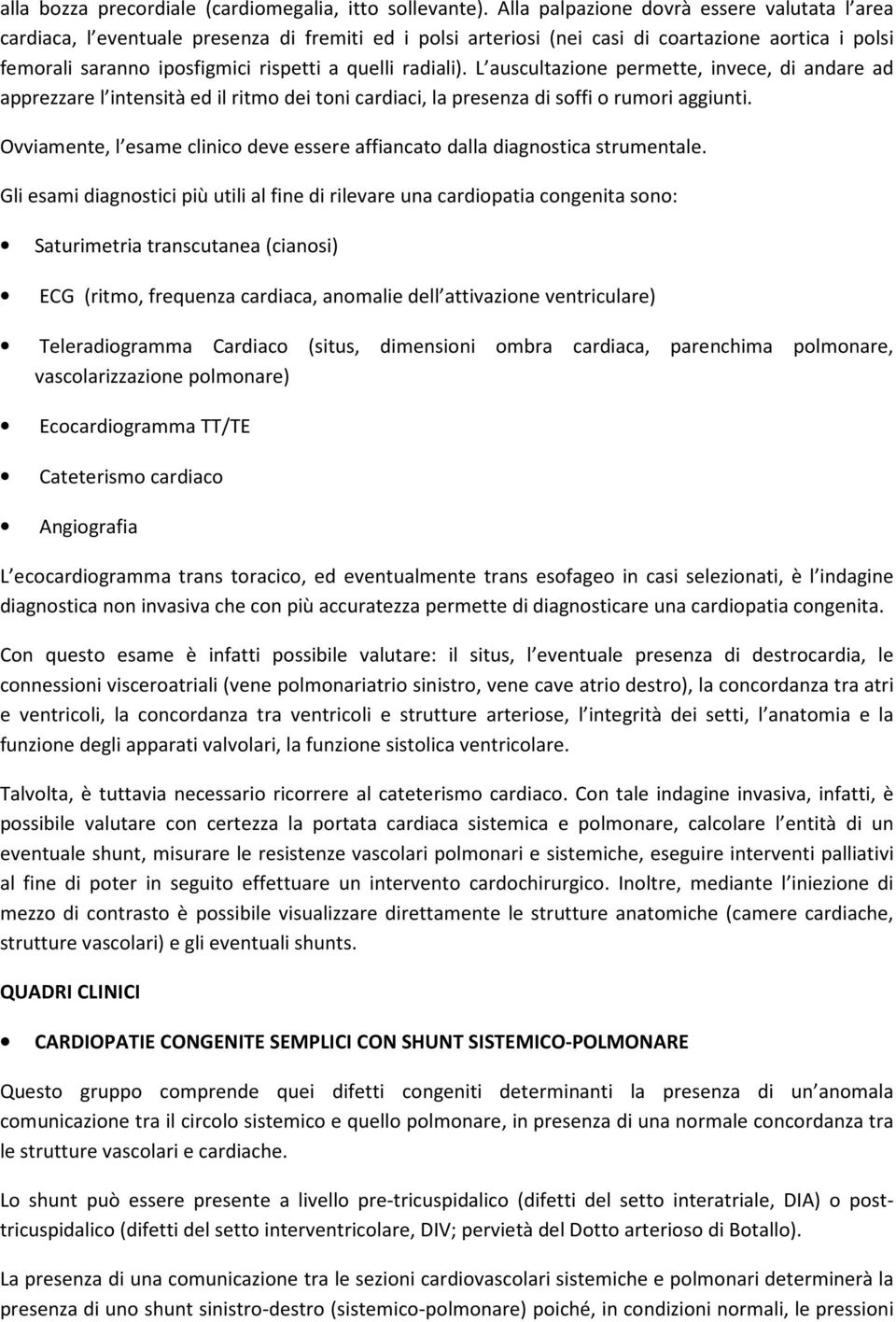 alla bozza precordiale (cardiomegalia, itto sollevante). Alla palpazione dovrà essere valutata l area cardiaca, l eventuale presenza di fremiti ed i polsi arteriosi (nei casi di coartazione aortica i polsi femorali saranno iposfigmici rispetti a quelli radiali). L auscultazione permette, invece, di andare ad apprezzare l intensità ed il ritmo dei toni cardiaci, la presenza di soffi o rumori aggiunti.

Ovviamente, l esame clinico deve essere affiancato dalla diagnostica strumentale.

Gli esami diagnostici più utili al fine di rilevare una cardiopatia congenita sono:

• Saturimetria transcutanea (cianosi)

• ECG (ritmo, frequenza cardiaca, anomalie dell attivazione ventriculare)

• Teleradiogramma Cardiaco (situs, dimensioni ombra cardiaca, parenchima polmonare, vascolarizzazione polmonare)

• Ecocardiogramma TT/TE

• Cateterismo cardiaco

• Angiografia

L ecocardiogramma trans toracico, ed eventualmente trans esofageo in casi selezionati, è l indagine diagnostica non invasiva che con più accuratezza permette di diagnosticare una cardiopatia congenita.

Con questo esame è infatti possibile valutare: il situs, l eventuale presenza di destrocardia, le connessioni visceroatriali (vene polmonariatrio sinistro, vene cave atrio destro), la concordanza tra atri e ventricoli, la concordanza tra ventricoli e strutture arteriose, l integrità dei setti, l anatomia e la funzione degli apparati valvolari, la funzione sistolica ventricolare.

Talvolta, è tuttavia necessario ricorrere al cateterismo cardiaco. Con tale indagine invasiva, infatti, è possibile valutare con certezza la portata cardiaca sistemica e polmonare, calcolare l entità di un eventuale shunt, misurare le resistenze vascolari polmonari e sistemiche, eseguire interventi palliativi al fine di poter in seguito effettuare un intervento cardochirurgico. Inoltre, mediante l iniezione di mezzo di contrasto è possibile visualizzare direttamente le strutture anatomiche (camere cardiache, strutture vascolari) e gli eventuali shunts.

QUADRI CLINICI

• CARDIOPATIE CONGENITE SEMPLICI CON SHUNT SISTEMICO-POLMONARE

Questo gruppo comprende quei difetti congeniti determinanti la presenza di un anomala comunicazione tra il circolo sistemico e quello polmonare, in presenza di una normale concordanza tra le strutture vascolari e cardiache.

Lo shunt può essere presente a livello pre-tricuspidalico (difetti del setto interatriale, DIA) o post-tricuspidalico (difetti del setto interventricolare, DIV; pervietà del Dotto arterioso di Botallo).

La presenza di una comunicazione tra le sezioni cardiovascolari sistemiche e polmonari determinerà la presenza di uno shunt sinistro-destro (sistemico-polmonare) poiché, in condizioni normali, le pressioni